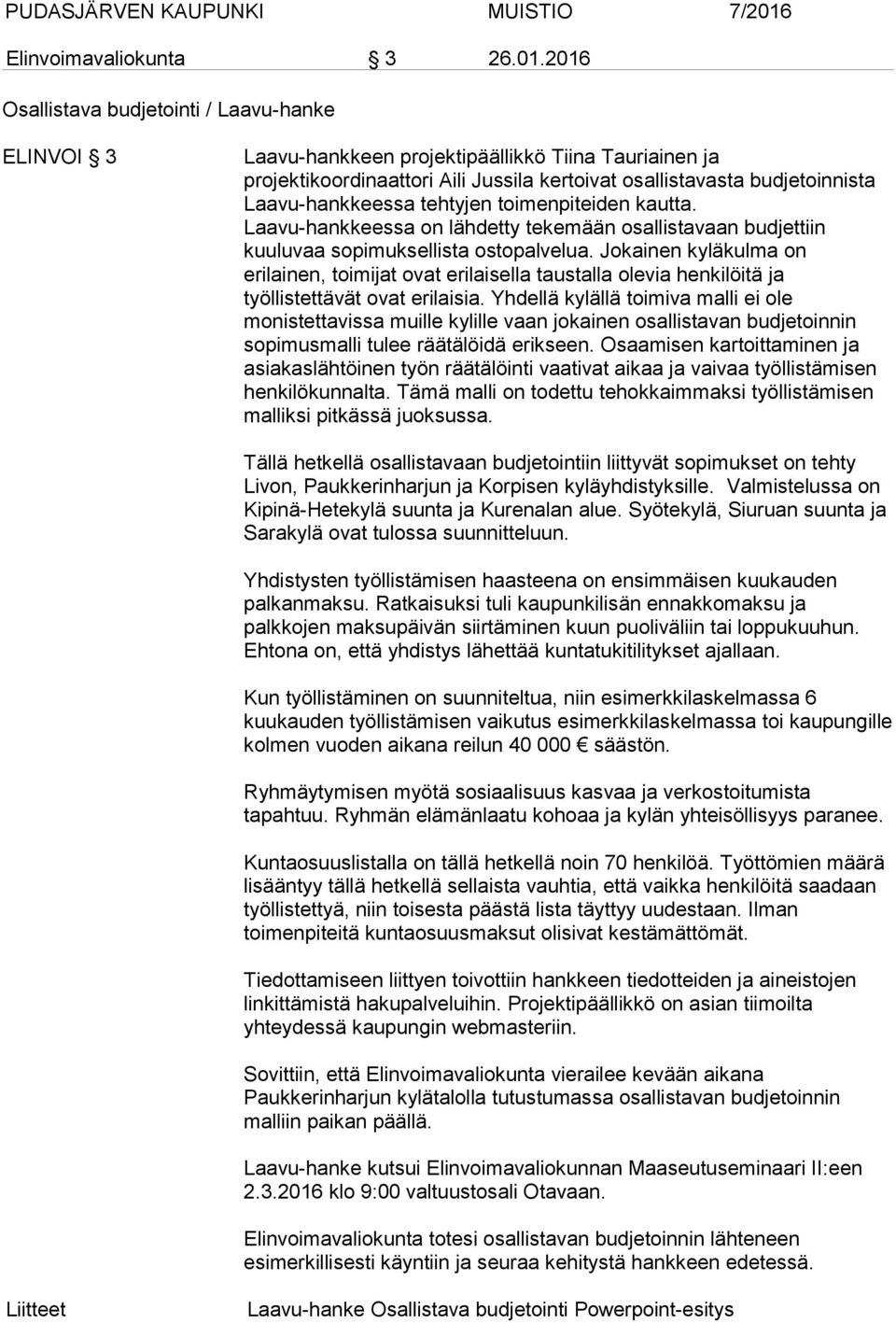 PUDASJÄRVEN KAUPUNKI MUISTIO 7/2016

Elinvoimavaliokunta § 3 26.01.2016

Osallistava budjetointi / Laavu-hanke

ELINVOI § 3

Laavu-hankkeen projektipäällikkö Tiina Tauriainen ja projektikoordinaattori Aili Jussila kertoivat osallistavasta budjetoinnista Laavu-hankkeessa tehtyjen toimenpiteiden kautta. Laavu-hankkeessa on lähdetty tekemään osallistavaan budjettiin kuuluvaa sopimuksellista ostopalvelua. Jokainen kyläkulma on erilainen, toimijat ovat erilaisella taustalla olevia henkilöitä ja työllistettävät ovat erilaisia. Yhdellä kylällä toimiva malli ei ole monistettavissa muille kylille vaan jokainen osallistavan budjetoinnin sopimusmalli tulee räätälöidä erikseen. Osaamisen kartoittaminen ja asiakaslähtöinen työn räätälöinti vaativat aikaa ja vaivaa työllistämisen henkilökunnalta. Tämä malli on todettu tehokkaimmaksi työllistämisen malliksi pitkässä juoksussa.

Tällä hetkellä osallistavaan budjetointiin liittyvät sopimukset on tehty Livon, Paukkerinharjun ja Korpisen kyläyhdistyksille. Valmistelussa on Kipinä-Hetekylä suunta ja Kurenalan alue. Syötekylä, Siuruan suunta ja Sarakylä ovat tulossa suunnitteluun.

Yhdistysten työllistämisen haasteena on ensimmäisen kuukauden palkanmaksu. Ratkaisuksi tuli kaupunkilisän ennakkomaksu ja palkkojen maksupäivän siirtäminen kuun puoliväliin tai loppukuuhun. Ehtona on, että yhdistys lähettää kuntatukitilitykset ajallaan.

Kun työllistäminen on suunniteltua, niin esimerkkilaskelmassa 6 kuukauden työllistämisen vaikutus esimerkkilaskelmassa toi kaupungille kolmen vuoden aikana reilun 40 000 € säästön.

Ryhmäytymisen myötä sosiaalisuus kasvaa ja verkostoitumista tapahtuu. Ryhmän elämänlaatu kohoaa ja kylän yhteisöllisyys paranee.

Kuntaosuuslistalla on tällä hetkellä noin 70 henkilöä. Työttömien määrä lisääntyy tällä hetkellä sellaista vauhtia, että vaikka henkilöitä saadaan työllistettyä, niin toisesta päästä lista täyttyy uudestaan. Ilman toimenpiteitä kuntaosuusmaksut olisivat kestämättömät.

Tiedottamiseen liittyen toivottiin hankkeen tiedotteiden ja aineistojen linkittämistä hakupalveluihin. Projektipäällikkö on asian tiimoilta yhteydessä kaupungin webmasteriin.

Sovittiin, että Elinvoimavaliokunta vierailee kevään aikana Paukkerinharjun kylätalolla tutustumassa osallistavan budjetoinnin malliin paikan päällä.

Laavu-hanke kutsui Elinvoimavaliokunnan Maaseutuseminaari II:een 2.3.2016 klo 9:00 valtuustosali Otavaan.

Elinvoimavaliokunta totesi osallistavan budjetoinnin lähteneen esimerkillisesti käyntiin ja seuraa kehitystä hankkeen edetessä.

Liitteet

Laavu-hanke Osallistava budjetointi Powerpoint-esitys